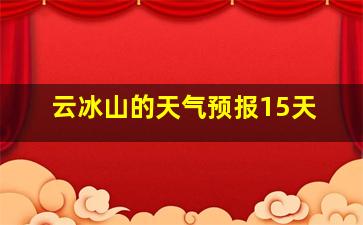 云冰山的天气预报15天